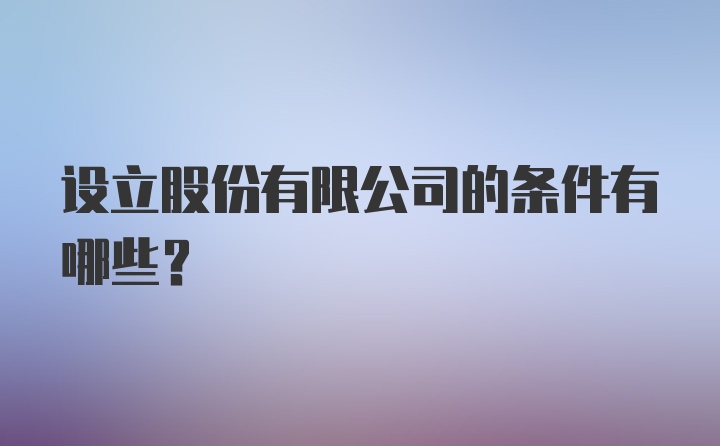 设立股份有限公司的条件有哪些？